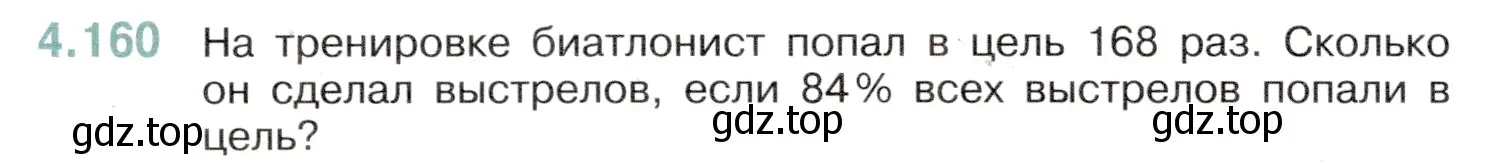 4.160 На тренировке биатлонист попал в цель 168 раз. Сколько он сделал выстрелов, если 84% всех выстрелов попали в цель?

gdz.top gdz.top gdz.top